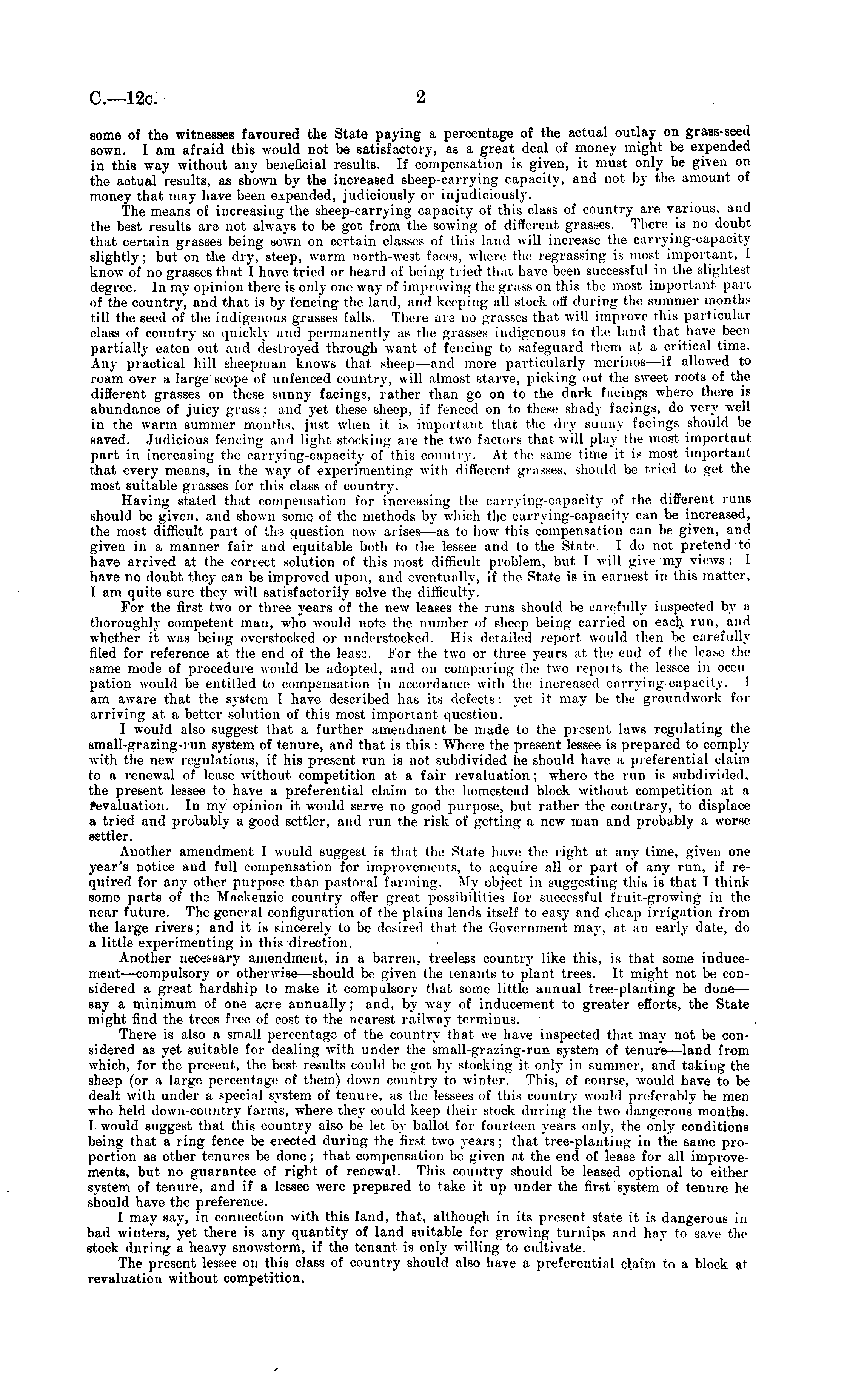 C.—12c. 2

some of the witnesses favoured the State paying a percentage of the actual outlay on grass-seed sown. I am afraid this would not be satisfactory, as a great deal of money might be expended in this way without any beneficial results. If compensation is given, it must only be given on the actual results, as shown by the increased sheep-carrying capacity, and not by the amount of money that may have been expended, judiciously or injudiciously.

The means of increasing the sheep-carrying capacity of this class of country are various, and the best results are not always to be got from the sowing of different grasses. There is no doubt that certain grasses being sown on certain classes of this land will increase the carrying-capacity slightly; but on the dry, steep, warm north-west faces, where the regrassing is most important, I know of no grasses that I have tried or heard of being tried that have been successful in the slightest degree. In my opinion there is only one way of improving the grass on this the most important part of the country, and that is by fencing the land, and keeping all stock off during the summer months till the seed of the indigenous grasses falls. There are no grasses that will improve this particular class of country so quickly and permanently as the grasses indigenous to the land that have been partially eaten out and destroyed through want of fencing to safeguard them at a critical time. Any practical hill sheepman knows that sheep—and more particularly merinos—if allowed to roam over a large scope of unfenced country, will almost starve, picking out the sweet roots of the different grasses on these sunny facings, rather than go on to the dark facings where there is abundance of juicy grass; and yet these sheep, if fenced on to these shady facings, do very well in the warm summer months, just when it is important that the dry sunny facings should be saved. Judicious fencing and light stocking are the two factors that will play the most important part in increasing the carrying-capacity of this country. At the same time it is most important that every means, in the way of experimenting with different grasses, should be tried to get the most suitable grasses for this class of country.

Having stated that compensation for increasing the carrying-capacity of the different runs should be given, and shown some of the methods by which the carrying-capacity can be increased, the most difficult part of the question now arises—as to how this compensation can be given, and given in a manner fair and equitable both to the lessee and to the State. I do not pretend to have arrived at the correct solution of this most difficult problem, but I will give my views: I have no doubt they can be improved upon, and eventually, if the State is in earnest in this matter, I am quite sure they will satisfactorily solve the difficulty.

For the first two or three years of the new leases the runs should be carefully inspected by a thoroughly competent man, who would note the number of sheep being carried on each run, and whether it was being overstocked or understocked. His detailed report would then be carefully filed for reference at the end of the lease. For the two or three years at the end of the lease the same mode of procedure would be adopted, and on comparing the two reports the lessee in occupation would be entitled to compensation in accordance with the increased carrying-capacity. I am aware that the system I have described has its defects; yet it may be the groundwork for arriving at a better solution of this most important question.

I would also suggest that a further amendment be made to the present laws regulating the small-grazing-run system of tenure, and that is this: Where the present lessee is prepared to comply with the new regulations, if his present run is not subdivided he should have a preferential claim to a renewal of lease without competition at a fair revaluation; where the run is subdivided, the present lessee to have a preferential claim to the homestead block without competition at a revaluation. In my opinion it would serve no good purpose, but rather the contrary, to displace a tried and probably a good settler, and run the risk of getting a new man and probably a worse settler.

Another amendment I would suggest is that the State have the right at any time, given one year's notice and full compensation for improvements, to acquire all or part of any run, if required for any other purpose than pastoral farming. My object in suggesting this is that I think some parts of the Mackenzie country offer great possibilities for successful fruit-growing in the near future. The general configuration of the plains lends itself to easy and cheap irrigation from the large rivers; and it is sincerely to be desired that the Government may, at an early date, do a little experimenting in this direction.

Another necessary amendment, in a barren, treeless country like this, is that some inducement—compulsory or otherwise—should be given the tenants to plant trees. It might not be considered a great hardship to make it compulsory that some little annual tree-planting be done—say a minimum of one acre annually; and, by way of inducement to greater efforts, the State might find the trees free of cost to the nearest railway terminus.

There is also a small percentage of the country that we have inspected that may not be considered as yet suitable for dealing with under the small-grazing-run system of tenure—land from which, for the present, the best results could be got by stocking it only in summer, and taking the sheep (or a large percentage of them) down country to winter. This, of course, would have to be dealt with under a special system of tenure, as the lessees of this country would preferably be men who held down-country farms, where they could keep their stock during the two dangerous months. I would suggest that this country also be let by ballot for fourteen years only, the only conditions being that a ring fence be erected during the first two years; that tree-planting in the same proportion as other tenures be done; that compensation be given at the end of lease for all improvements, but no guarantee of right of renewal. This country should be leased optional to either system of tenure, and if a lessee were prepared to take it up under the first system of tenure he should have the preference.

I may say, in connection with this land, that, although in its present state it is dangerous in bad winters, yet there is any quantity of land suitable for growing turnips and hay to save the stock during a heavy snowstorm, if the tenant is only willing to cultivate.

The present lessee on this class of country should also have a preferential claim to a block at revaluation without competition.